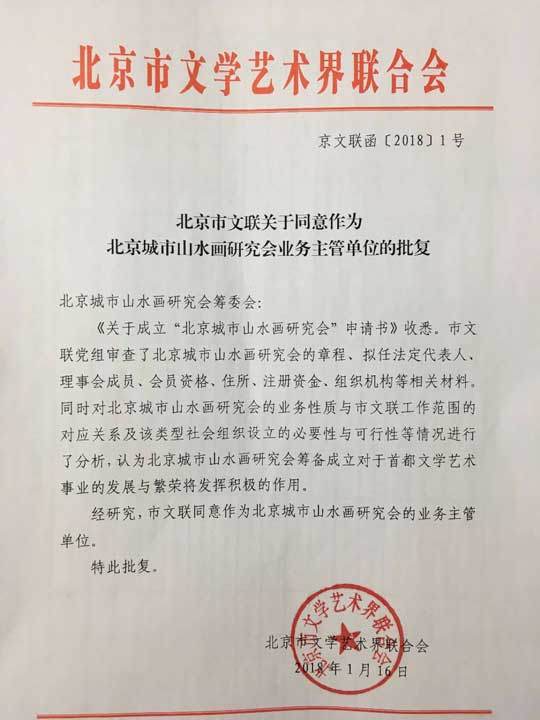 北京市文学艺术界联合会

京文联函〔2018〕1号

北京市文联关于同意作为
北京城市山水画研究会业务主管单位的批复

北京城市山水画研究会筹委会:

《关于成立“北京城市山水画研究会”申请书》收悉。市文联党组审查了北京城市山水画研究会的章程、拟任法定代表人、理事会成员、会员资格、住所、注册资金、组织机构等相关材料。同时对北京城市山水画研究会的业务性质与市文联工作范围的对应关系及该类型社会组织设立的必要性与可行性等情况进行了分析,认为北京城市山水画研究会筹备成立对于首都文学艺术事业的发展与繁荣将发挥积极的作用。

经研究,市文联同意作为北京城市山水画研究会的业务主管单位。

特此批复。

北京市文学艺术界联合会
2018年1月16日

北京市文学艺术界联合会